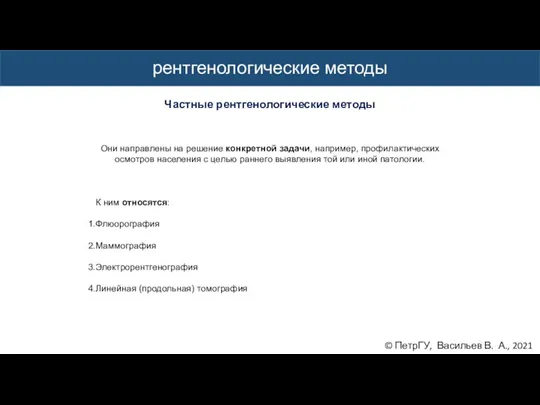 рентгенологические методы

Частные рентгенологические методы

Они направлены на решение конкретной задачи, например, профилактических осмотров населения с целью раннего выявления той или иной патологии.

К ним относятся:

1.Флюорография

2.Маммография

3.Электрорентгенография

4.Линейная (продольная) томография

© ПетрГУ, Васильев В. А., 2021